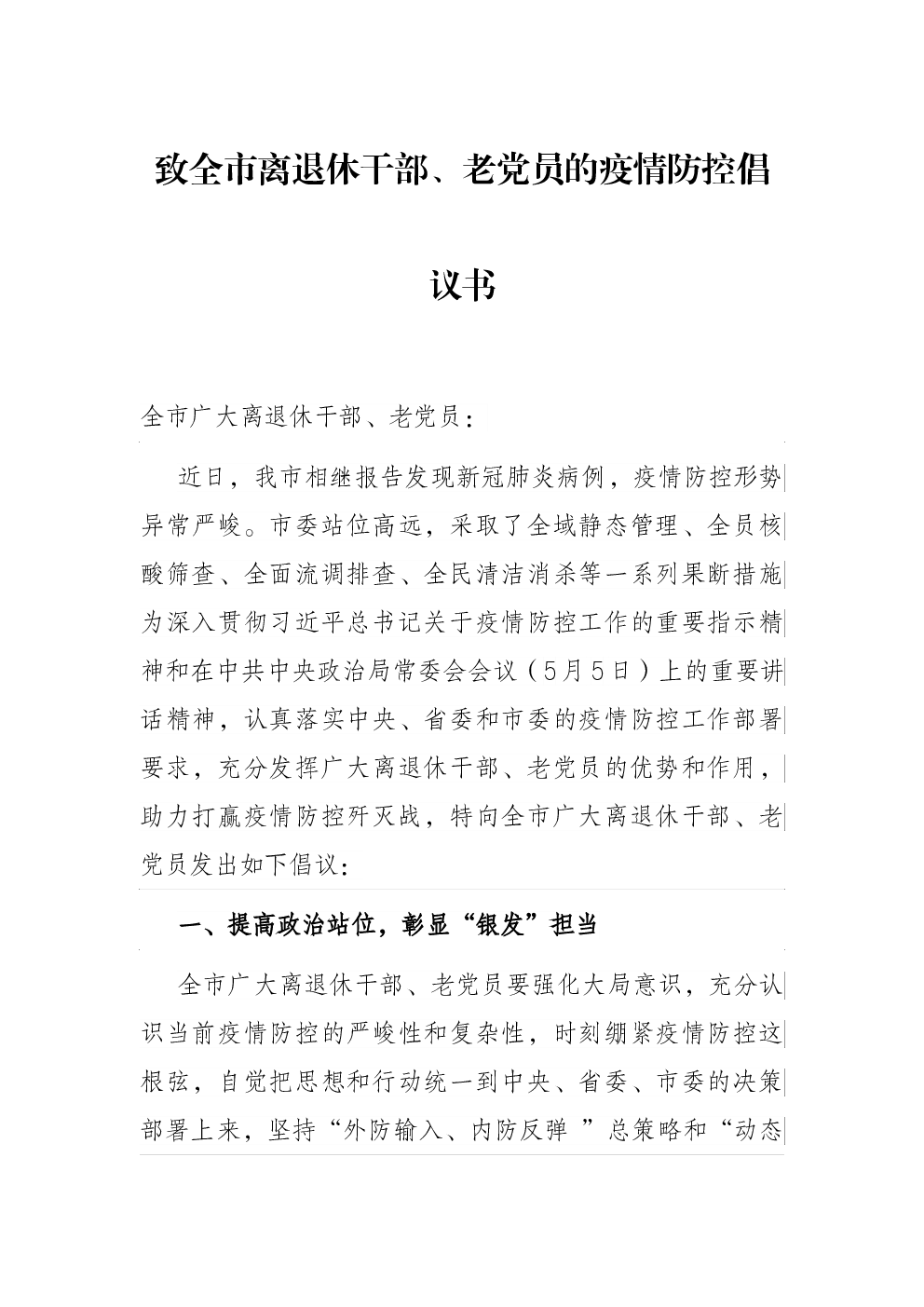 致全市离退休干部、老党员的疫情防控倡议书

全市广大离退休干部、老党员：

近日，我市相继报告发现新冠肺炎病例，疫情防控形势异常严峻。市委站位高远，采取了全域静态管理、全员核酸筛查、全面流调排查、全民清洁消杀等一系列果断措施为深入贯彻习近平总书记关于疫情防控工作的重要指示精神和在中共中央政治局常委会会议（5月5日）上的重要讲话精神，认真落实中央、省委和市委的疫情防控工作部署要求，充分发挥广大离退休干部、老党员的优势和作用，助力打赢疫情防控歼灭战，特向全市广大离退休干部、老党员发出如下倡议：

一、提高政治站位，彰显“银发”担当

全市广大离退休干部、老党员要强化大局意识，充分认识当前疫情防控的严峻性和复杂性，时刻绷紧疫情防控这根弦，自觉把思想和行动统一到中央、省委、市委的决策部署上来，坚持“外防输入、内防反弹 ”总策略和“动态